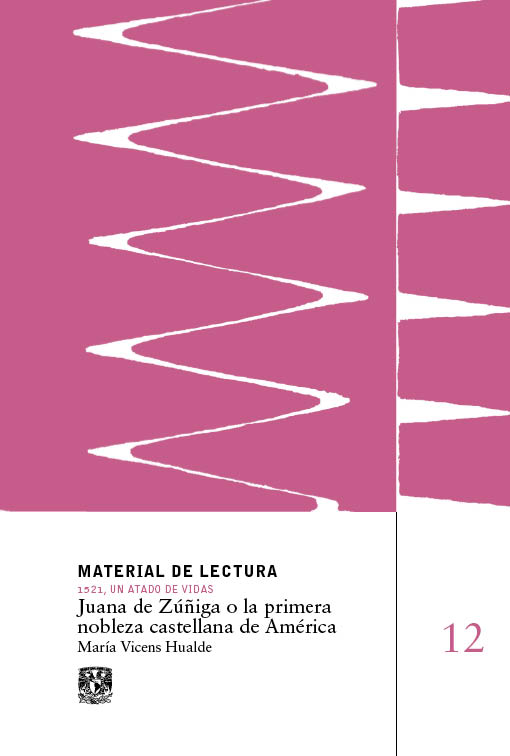 MATERIAL DE LECTURA

1521, UN ATADO DE VIDAS

Juana de Zúñiga o la primera nobleza castellana de América

María Vicens Hualde

12